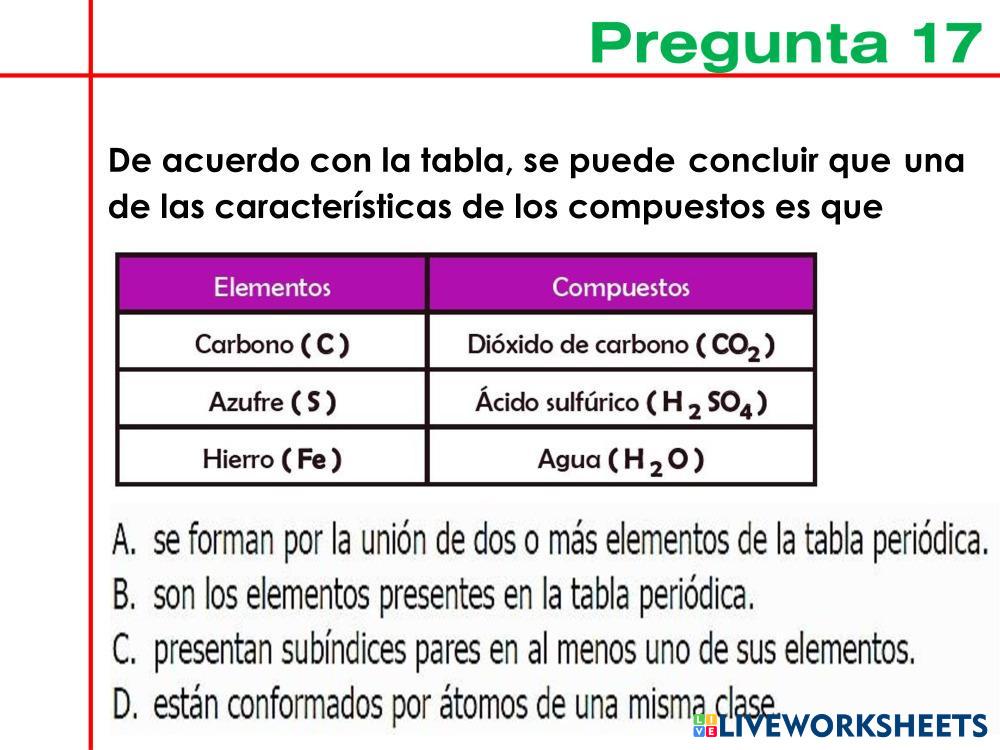 Pregunta 17

De acuerdo con la tabla, se puede concluir que una de las características de los compuestos es que

| Elementos | Compuestos |
|---|---|
| Carbono ( C ) | Dióxido de carbono ( $CO_2$ ) |
| Azufre ( S ) | Ácido sulfúrico ( $H_2SO_4$ ) |
| Hierro ( Fe ) | Agua ( $H_2O$ ) |

A. se forman por la unión de dos o más elementos de la tabla periódica.
B. son los elementos presentes en la tabla periódica.
C. presentan subíndices pares en al menos uno de sus elementos.
D. están conformados por átomos de una misma clase.

LIVEWORKSHEETS